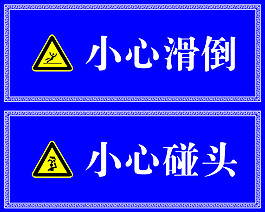 小心滑倒

小心碰头